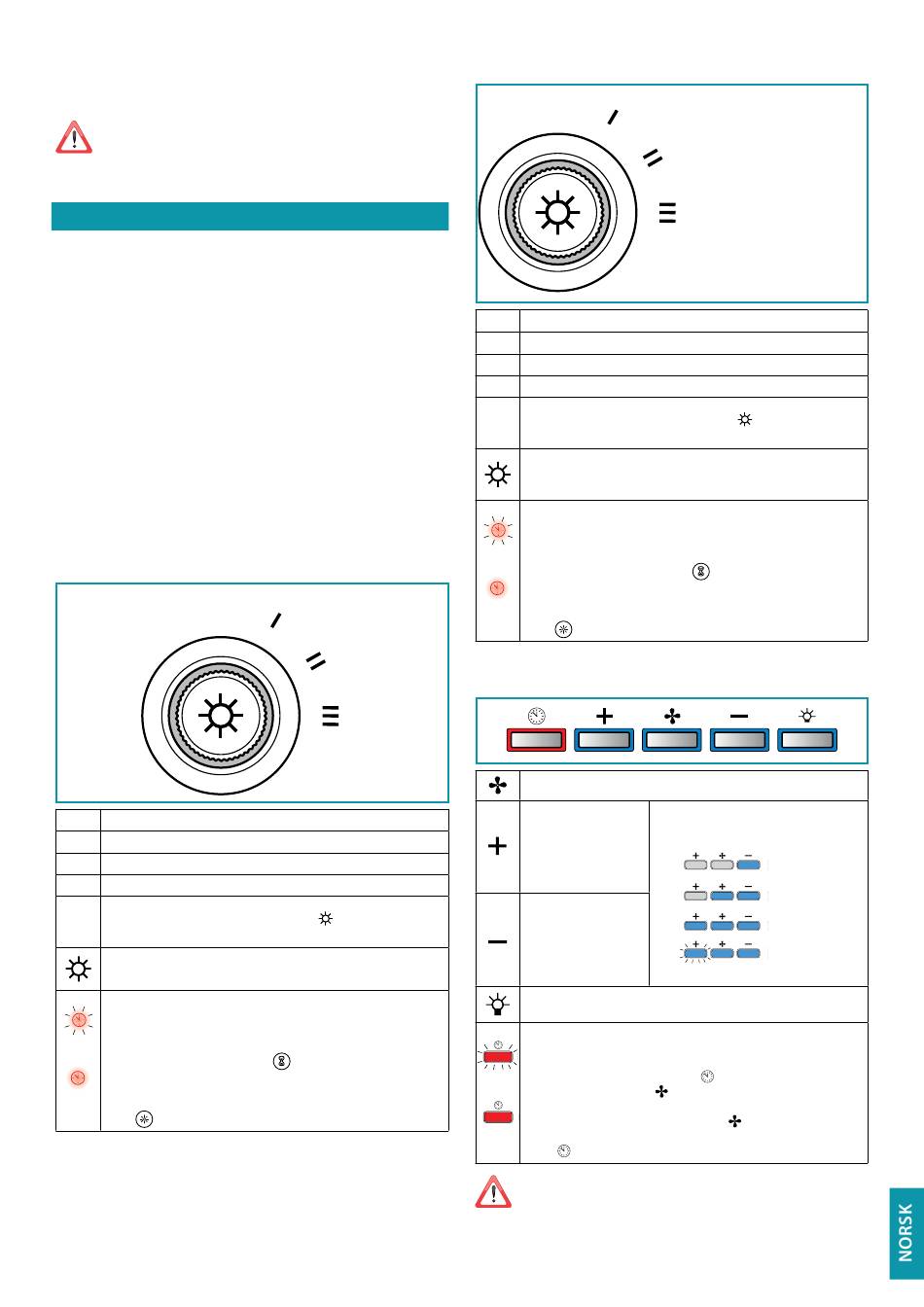 NORSK